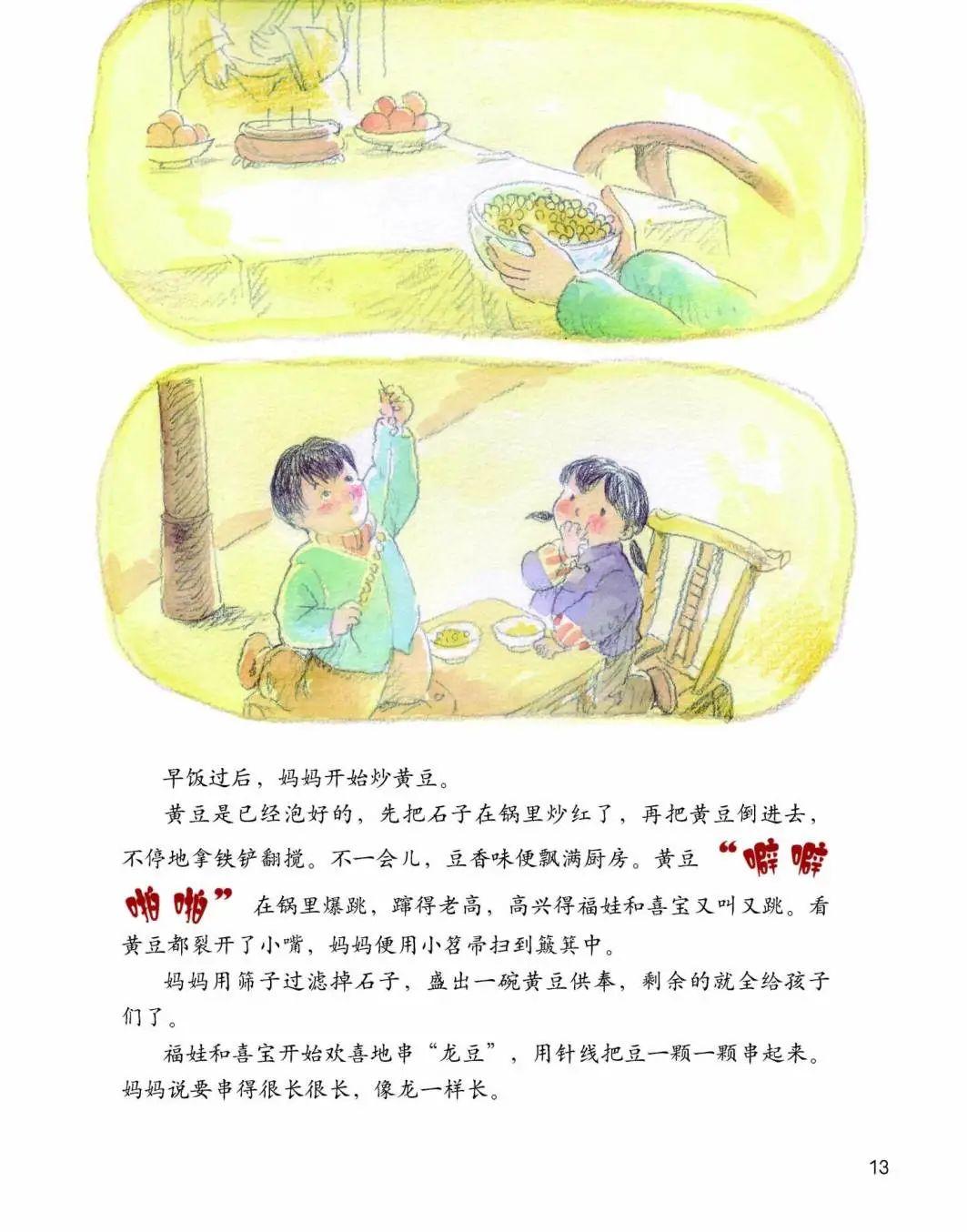 早饭过后，妈妈开始炒黄豆。

黄豆是已经泡好的，先把石子在锅里炒红了，再把黄豆倒进去，不停地拿铁铲翻搅。不一会儿，豆香味便飘满厨房。黄豆“噼噼啪啪”在锅里爆跳，蹿得老高，高兴得福娃和喜宝又叫又跳。看黄豆都裂开了小嘴，妈妈便用小笤帚扫到簸箕中。

妈妈用筛子过滤掉石子，盛出一碗黄豆供奉，剩余的就全给孩子们了。

福娃和喜宝开始欢喜地串“龙豆”，用针线把豆一颗一颗串起来。妈妈说要串得很长很长，像龙一样长。

13